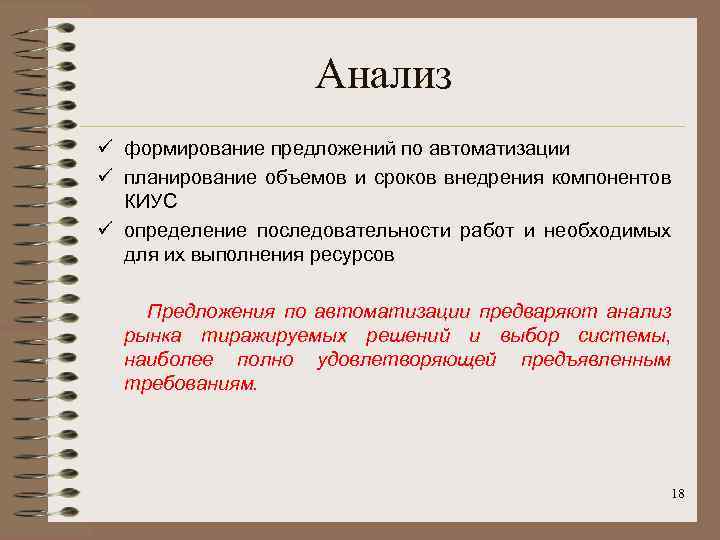 Анализ

✓ формирование предложений по автоматизации
✓ планирование объемов и сроков внедрения компонентов КИУС
✓ определение последовательности работ и необходимых для их выполнения ресурсов

Предложения по автоматизации предваряют анализ рынка тиражируемых решений и выбор системы, наиболее полно удовлетворяющей предъявленным требованиям.

18